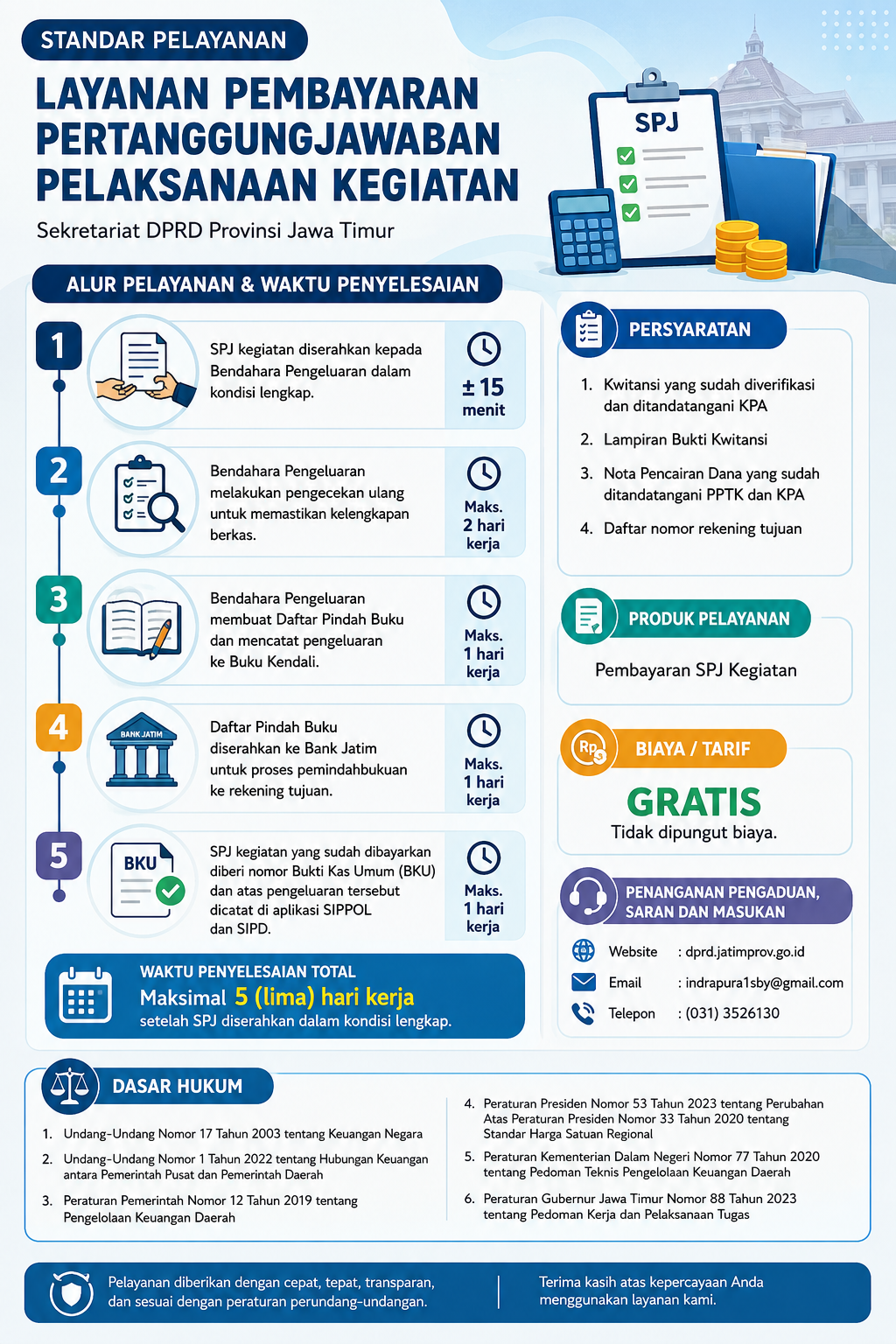 STANDAR PELAYANAN

LAYANAN PEMBAYARAN PERTANGGUNGJAWABAN PELAKSANAAN KEGIATAN

Sekretariat DPRD Provinsi Jawa Timur

SPJ

ALUR PELAYANAN & WAKTU PENYELESAIAN

1
SPJ kegiatan diserahkan kepada Bendahara Pengeluaran dalam kondisi lengkap.
± 15 menit

2
Bendahara Pengeluaran melakukan pengecekan ulang untuk memastikan kelengkapan berkas.
Maks. 2 hari kerja

3
Bendahara Pengeluaran membuat Daftar Pindah Buku dan mencatat pengeluaran ke Buku Kendali.
Maks. 1 hari kerja

4
BANK JATIM
Daftar Pindah Buku diserahkan ke Bank Jatim untuk proses pemindahbukuan ke rekening tujuan.
Maks. 1 hari kerja

5
BKU
SPJ kegiatan yang sudah dibayarkan diberi nomor Bukti Kas Umum (BKU) dan atas pengeluaran tersebut dicatat di aplikasi SIPPOL dan SIPD.
Maks. 1 hari kerja

WAKTU PENYELESAIAN TOTAL
Maksimal 5 (lima) hari kerja
setelah SPJ diserahkan dalam kondisi lengkap.

PERSYARATAN
1. Kwitansi yang sudah diverifikasi dan ditandatangani KPA
2. Lampiran Bukti Kwitansi
3. Nota Pencairan Dana yang sudah ditandatangani PPTK dan KPA
4. Daftar nomor rekening tujuan

PRODUK PELAYANAN
Pembayaran SPJ Kegiatan

Rp
BIAYA / TARIF
GRATIS
Tidak dipungut biaya.

PENANGANAN PENGADUAN, SARAN DAN MASUKAN
Website : dprd.jatimprov.go.id
Email : indrapura1sby@gmail.com
Telepon : (031) 3526130

DASAR HUKUM
1. Undang-Undang Nomor 17 Tahun 2003 tentang Keuangan Negara
2. Undang-Undang Nomor 1 Tahun 2022 tentang Hubungan Keuangan antara Pemerintah Pusat dan Pemerintah Daerah
3. Peraturan Pemerintah Nomor 12 Tahun 2019 tentang Pengelolaan Keuangan Daerah
4. Peraturan Presiden Nomor 53 Tahun 2023 tentang Perubahan Atas Peraturan Presiden Nomor 33 Tahun 2020 tentang Standar Harga Satuan Regional
5. Peraturan Kementerian Dalam Negeri Nomor 77 Tahun 2020 tentang Pedoman Teknis Pengelolaan Keuangan Daerah
6. Peraturan Gubernur Jawa Timur Nomor 88 Tahun 2023 tentang Pedoman Kerja dan Pelaksanaan Tugas

Pelayanan diberikan dengan cepat, tepat, transparan, dan sesuai dengan peraturan perundang-undangan.

Terima kasih atas kepercayaan Anda menggunakan layanan kami.